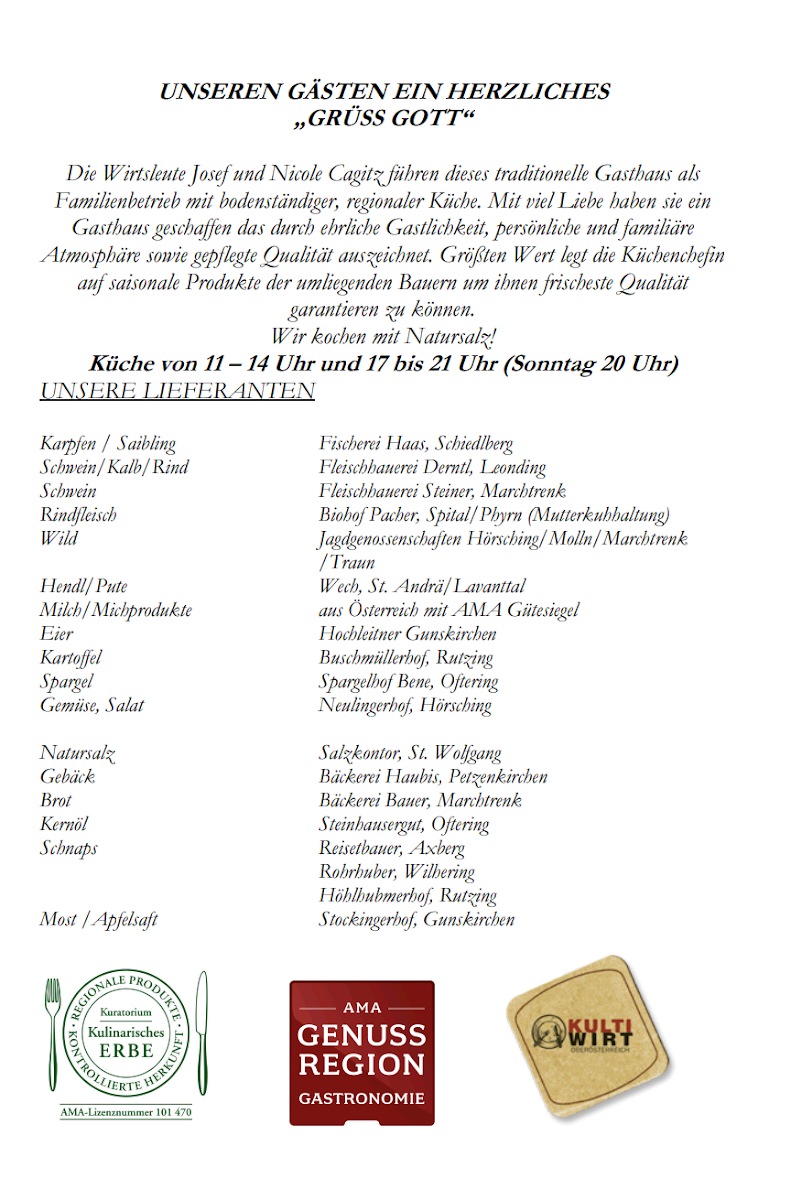 UNSEREN GÄSTEN EIN HERZLICHES
„GRÜSS GOTT“

Die Wirtsleute Josef und Nicole Cagitz führen dieses traditionelle Gasthaus als Familienbetrieb mit bodenständiger, regionaler Küche. Mit viel Liebe haben sie ein Gasthaus geschaffen das durch ehrliche Gastlichkeit, persönliche und familiäre Atmosphäre sowie gepflegte Qualität auszeichnet. Größten Wert legt die Küchenchefin auf saisonale Produkte der umliegenden Bauern um ihnen frischeste Qualität garantieren zu können.
Wir kochen mit Natursalz!
Küche von 11 – 14 Uhr und 17 bis 21 Uhr (Sonntag 20 Uhr)
UNSERE LIEFERANTEN

| | |
|---|---|
| Karpfen / Saibling | Fischerei Haas, Schiedlberg |
| Schwein/Kalb/Rind | Fleischhauerei Derntl, Leonding |
| Schwein | Fleischhauerei Steiner, Marchtrenk |
| Rindfleisch | Biohof Pacher, Spital/Phyrn (Mutterkuhhaltung) |
| Wild | Jagdgenossenschaften Hörsching/Molln/Marchtrenk /Traun |
| Hendl/Pute | Wech, St. Andrä/Lavanttal |
| Milch/Michprodukte | aus Österreich mit AMA Gütesiegel |
| Eier | Hochleitner Gunskirchen |
| Kartoffel | Buschmüllerhof, Rutzing |
| Spargel | Spargelhof Bene, Oftering |
| Gemüse, Salat | Neulingerhof, Hörsching |
| Natursalz | Salzkontor, St. Wolfgang |
| Gebäck | Bäckerei Haubis, Petzenkirchen |
| Brot | Bäckerei Bauer, Marchtrenk |
| Kernöl | Steinhausergut, Oftering |
| Schnaps | Reisetbauer, Axberg |
| | Rohrhuber, Wilhering |
| | Höhlhubmerhof, Rutzing |
| Most /Apfelsaft | Stockingerhof, Gunskirchen |

REGIONALE PRODUKTE · KONTROLLIERTE HERKUNFT
Kuratorium
Kulinarisches
ERBE
AMA-Lizenznummer 101 470

AMA
GENUSS
REGION
GASTRONOMIE

KULTI WIRT
OBERÖSTERREICH